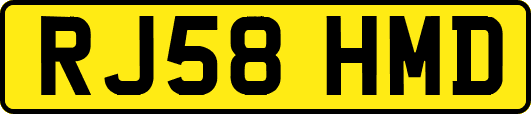 RJ58 HMD